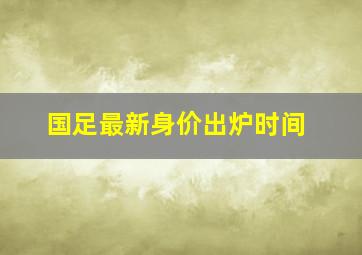 国足最新身价出炉时间